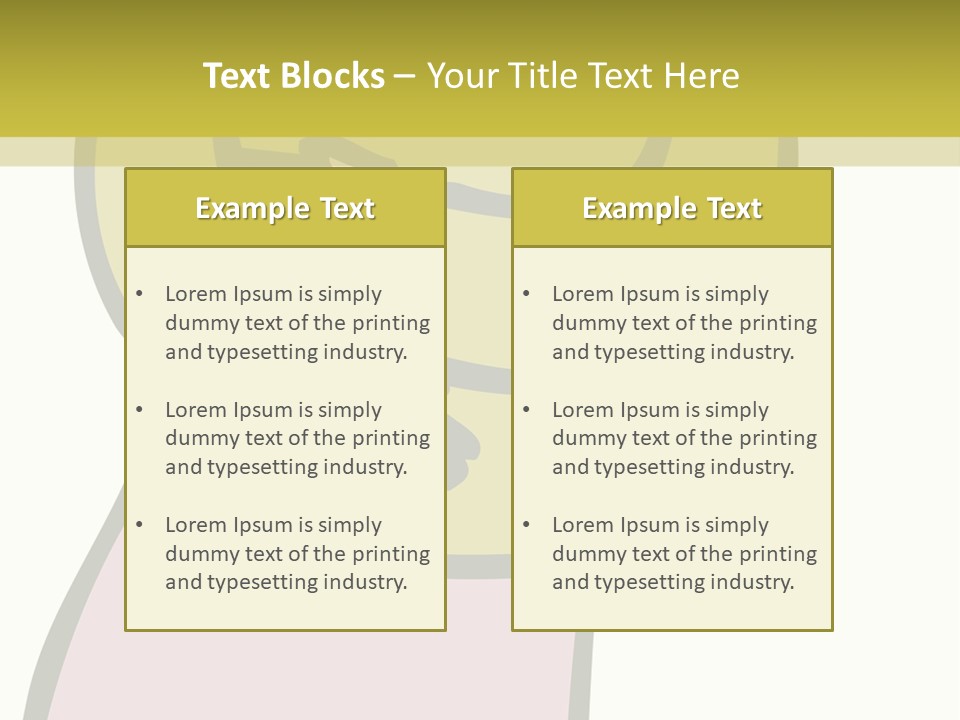 Text Blocks – Your Title Text Here

Example Text

• Lorem Ipsum is simply dummy text of the printing and typesetting industry.

• Lorem Ipsum is simply dummy text of the printing and typesetting industry.

• Lorem Ipsum is simply dummy text of the printing and typesetting industry.

Example Text

• Lorem Ipsum is simply dummy text of the printing and typesetting industry.

• Lorem Ipsum is simply dummy text of the printing and typesetting industry.

• Lorem Ipsum is simply dummy text of the printing and typesetting industry.